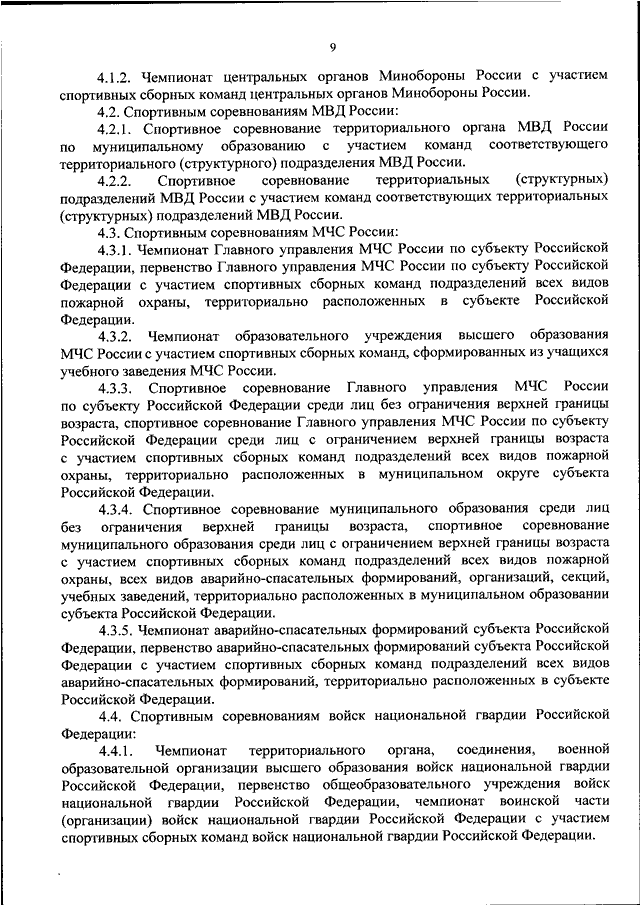 9

4.1.2. Чемпионат центральных органов Минобороны России с участием спортивных сборных команд центральных органов Минобороны России.

4.2. Спортивным соревнованиям МВД России:

4.2.1. Спортивное соревнование территориального органа МВД России по муниципальному образованию с участием команд соответствующего территориального (структурного) подразделения МВД России.

4.2.2. Спортивное соревнование территориальных (структурных) подразделений МВД России с участием команд соответствующих территориальных (структурных) подразделений МВД России.

4.3. Спортивным соревнованиям МЧС России:

4.3.1. Чемпионат Главного управления МЧС России по субъекту Российской Федерации, первенство Главного управления МЧС России по субъекту Российской Федерации с участием спортивных сборных команд подразделений всех видов пожарной охраны, территориально расположенных в субъекте Российской Федерации.

4.3.2. Чемпионат образовательного учреждения высшего образования МЧС России с участием спортивных сборных команд, сформированных из учащихся учебного заведения МЧС России.

4.3.3. Спортивное соревнование Главного управления МЧС России по субъекту Российской Федерации среди лиц без ограничения верхней границы возраста, спортивное соревнование Главного управления МЧС России по субъекту Российской Федерации среди лиц с ограничением верхней границы возраста с участием спортивных сборных команд подразделений всех видов пожарной охраны, территориально расположенных в муниципальном округе субъекта Российской Федерации.

4.3.4. Спортивное соревнование муниципального образования среди лиц без ограничения верхней границы возраста, спортивное соревнование муниципального образования среди лиц с ограничением верхней границы возраста с участием спортивных сборных команд подразделений всех видов пожарной охраны, всех видов аварийно-спасательных формирований, организаций, секций, учебных заведений, территориально расположенных в муниципальном образовании субъекта Российской Федерации.

4.3.5. Чемпионат аварийно-спасательных формирований субъекта Российской Федерации, первенство аварийно-спасательных формирований субъекта Российской Федерации с участием спортивных сборных команд подразделений всех видов аварийно-спасательных формирований, территориально расположенных в субъекте Российской Федерации.

4.4. Спортивным соревнованиям войск национальной гвардии Российской Федерации:

4.4.1. Чемпионат территориального органа, соединения, военной образовательной организации высшего образования войск национальной гвардии Российской Федерации, первенство общеобразовательного учреждения войск национальной гвардии Российской Федерации, чемпионат воинской части (организации) войск национальной гвардии Российской Федерации с участием спортивных сборных команд войск национальной гвардии Российской Федерации.